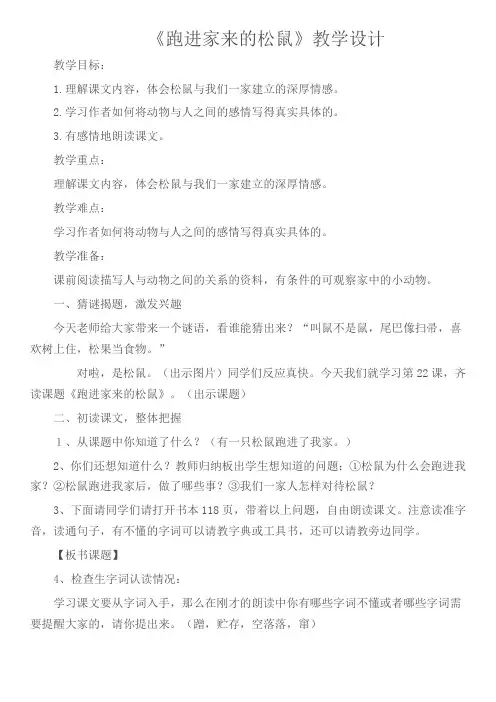 《跑进家来的松鼠》教学设计

教学目标：

1.理解课文内容，体会松鼠与我们一家建立的深厚情感。

2.学习作者如何将动物与人之间的感情写得真实具体的。

3.有感情地朗读课文。

教学重点：

理解课文内容，体会松鼠与我们一家建立的深厚情感。

教学难点：

学习作者如何将动物与人之间的感情写得真实具体的。

教学准备：

课前阅读描写人与动物之间的关系的资料，有条件的可观察家中的小动物。

一、猜谜揭题，激发兴趣

今天老师给大家带来一个谜语，看谁能猜出来？“叫鼠不是鼠，尾巴像扫帚，喜欢树上住，松果当食物。”

对啦，是松鼠。（出示图片）同学们反应真快。今天我们就学习第22课，齐读课题《跑进家来的松鼠》。（出示课题）

二、初读课文，整体把握

1、从课题中你知道了什么？（有一只松鼠跑进了我家。）

2、你们还想知道什么？教师归纳板出学生想知道的问题：①松鼠为什么会跑进我家？②松鼠跑进我家后，做了哪些事？③我们一家人怎样对待松鼠？

3、下面请同学们请打开书本118页，带着以上问题，自由朗读课文。注意读准字音，读通句子，有不懂的字词可以请教字典或工具书，还可以请教旁边同学。

【板书课题】

4、检查生字词认读情况：

学习课文要从字词入手，那么在刚才的朗读中你有哪些字词不懂或者哪些字词需要提醒大家的，请你提出来。（蹭，贮存，空落落，窜）